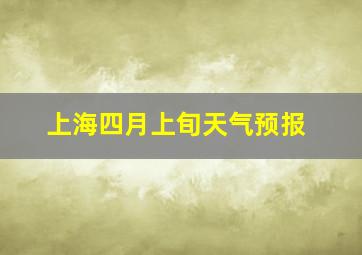 上海四月上旬天气预报